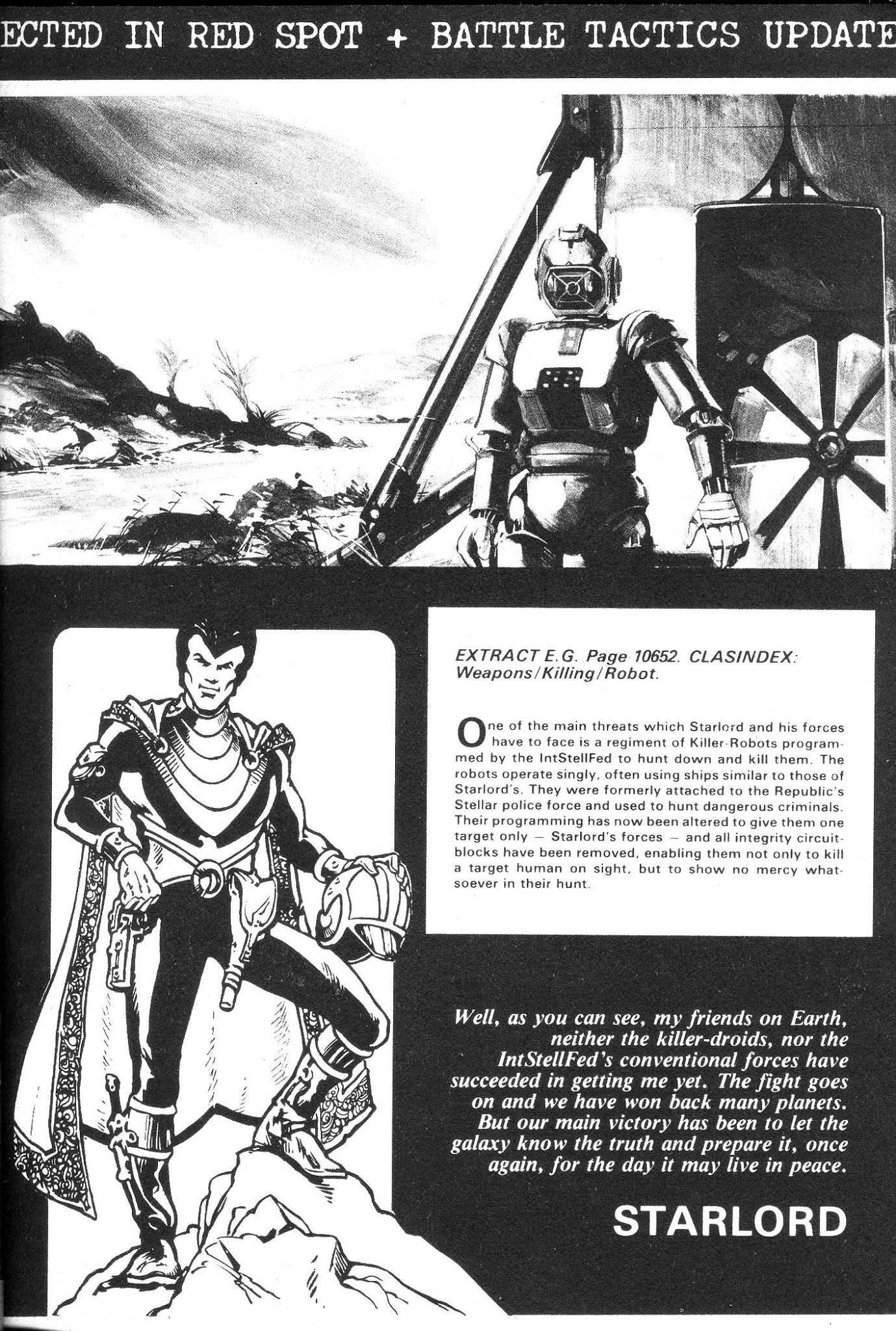 ECTED IN RED SPOT + BATTLE TACTICS UPDATE

EXTRACT E.G. Page 10652. CLASINDEX: Weapons/Killing/Robot.

One of the main threats which Starlord and his forces have to face is a regiment of Killer-Robots programmed by the IntStellFed to hunt down and kill them. The robots operate singly, often using ships similar to those of Starlord's. They were formerly attached to the Republic's Stellar police force and used to hunt dangerous criminals. Their programming has now been altered to give them one target only — Starlord's forces — and all integrity circuit-blocks have been removed, enabling them not only to kill a target human on sight, but to show no mercy whatsoever in their hunt.

Well, as you can see, my friends on Earth, neither the killer-droids, nor the IntStellFed's conventional forces have succeeded in getting me yet. The fight goes on and we have won back many planets. But our main victory has been to let the galaxy know the truth and prepare it, once again, for the day it may live in peace.

STARLORD